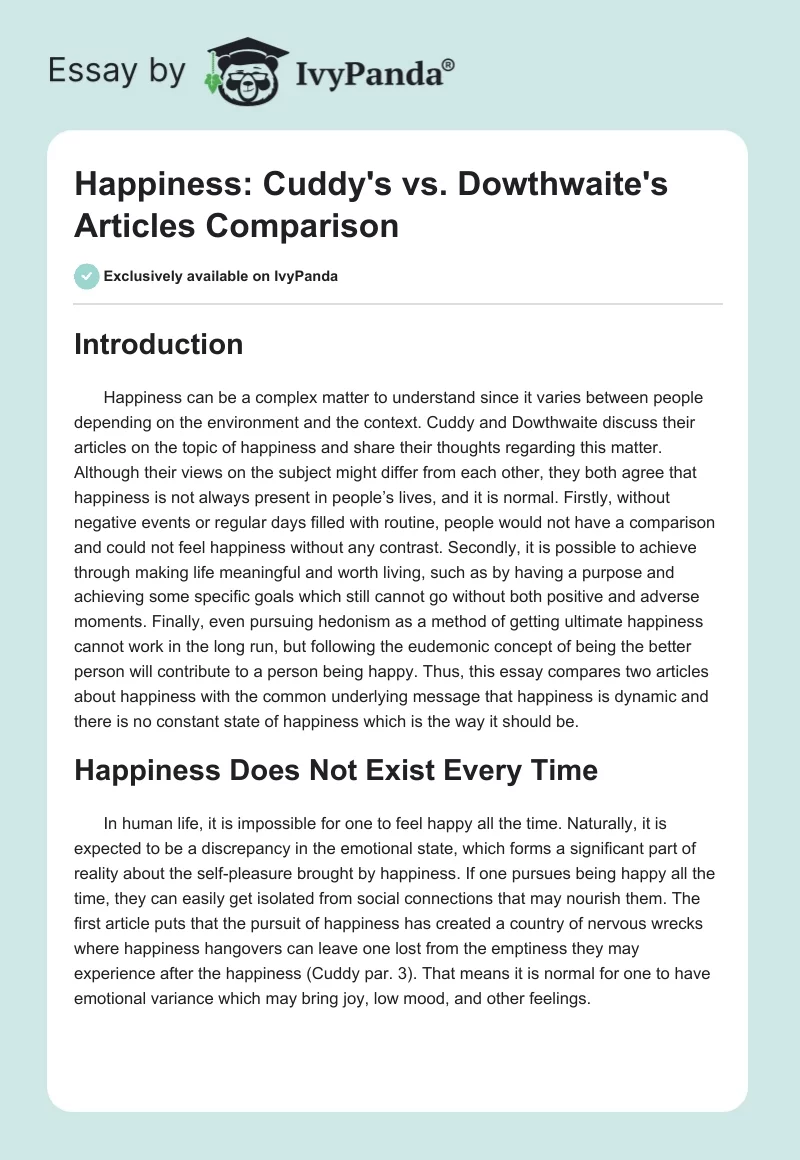 Essay by IvyPanda®

Happiness: Cuddy's vs. Dowthwaite's Articles Comparison

Exclusively available on IvyPanda

Introduction

Happiness can be a complex matter to understand since it varies between people depending on the environment and the context. Cuddy and Dowthwaite discuss their articles on the topic of happiness and share their thoughts regarding this matter. Although their views on the subject might differ from each other, they both agree that happiness is not always present in people's lives, and it is normal. Firstly, without negative events or regular days filled with routine, people would not have a comparison and could not feel happiness without any contrast. Secondly, it is possible to achieve through making life meaningful and worth living, such as by having a purpose and achieving some specific goals which still cannot go without both positive and adverse moments. Finally, even pursuing hedonism as a method of getting ultimate happiness cannot work in the long run, but following the eudemonic concept of being the better person will contribute to a person being happy. Thus, this essay compares two articles about happiness with the common underlying message that happiness is dynamic and there is no constant state of happiness which is the way it should be.

Happiness Does Not Exist Every Time

In human life, it is impossible for one to feel happy all the time. Naturally, it is expected to be a discrepancy in the emotional state, which forms a significant part of reality about the self-pleasure brought by happiness. If one pursues being happy all the time, they can easily get isolated from social connections that may nourish them. The first article puts that the pursuit of happiness has created a country of nervous wrecks where happiness hangovers can leave one lost from the emptiness they may experience after the happiness (Cuddy par. 3). That means it is normal for one to have emotional variance which may bring joy, low mood, and other feelings.